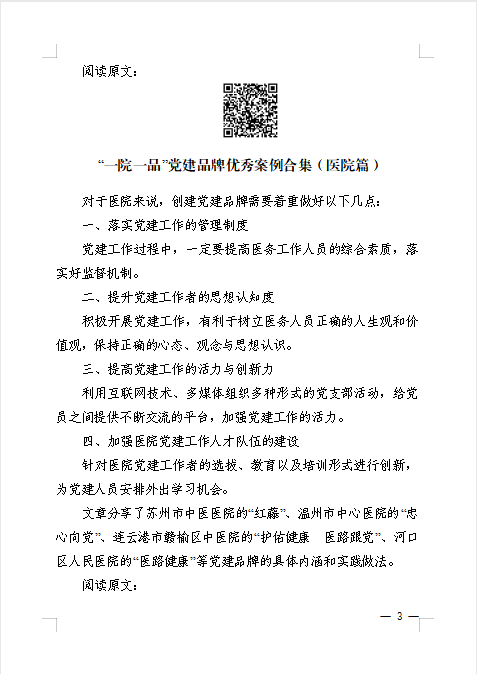 阅读原文：

“一院一品”党建品牌优秀案例合集（医院篇）

对于医院来说，创建党建品牌需要着重做好以下几点：

一、落实党建工作的管理制度

党建工作过程中，一定要提高医务工作人员的综合素质，落实好监督机制。

二、提升党建工作者的思想认知度

积极开展党建工作，有利于树立医务人员正确的人生观和价值观，保持正确的心态、观念与思想认识。

三、提高党建工作的活力与创新力

利用互联网技术、多媒体组织多种形式的党支部活动，给党员之间提供不断交流的平台，加强党建工作的活力。

四、加强医院党建工作人才队伍的建设

针对医院党建工作者的选拔、教育以及培训形式进行创新，为党建人员安排外出学习机会。

文章分享了苏州市中医医院的“红藤”、温州市中心医院的“忠心向党”、连云港市赣榆区中医院的“护佑健康 医路跟党”、河口区人民医院的“医路健康”等党建品牌的具体内涵和实践做法。

阅读原文：

— 3 —